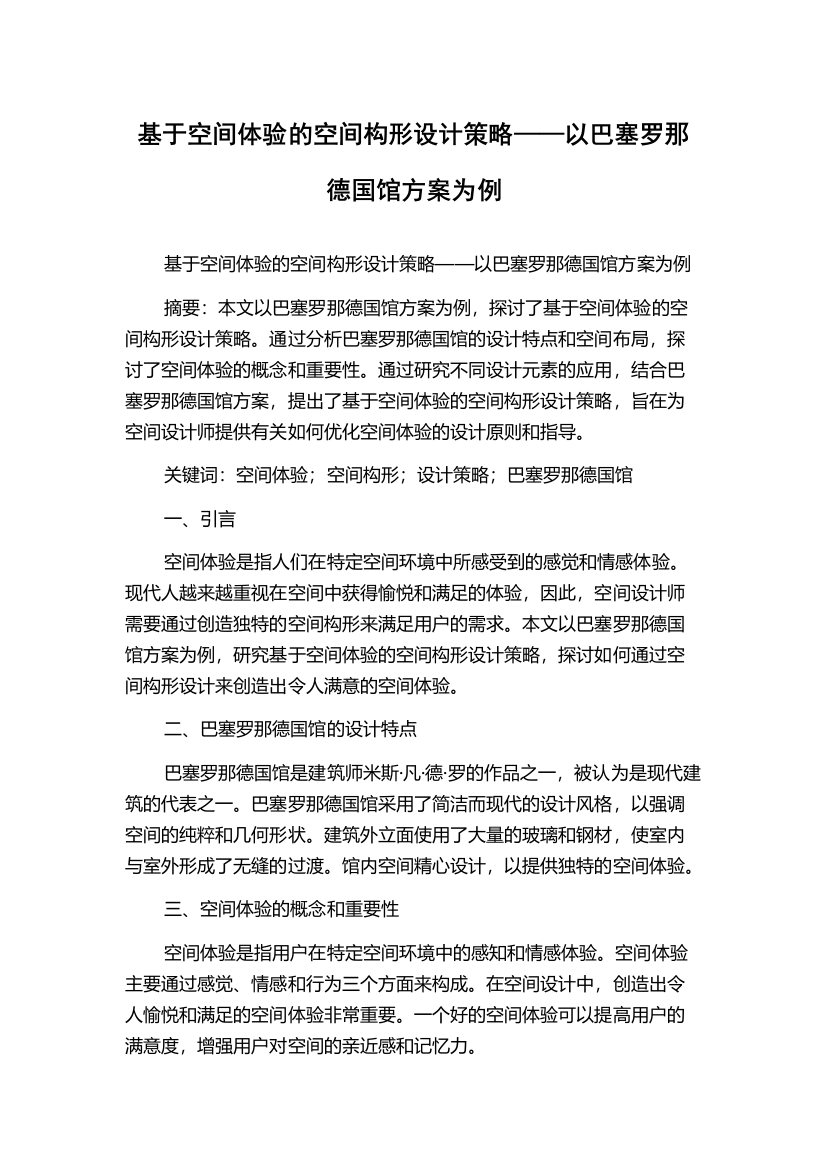 基于空间体验的空间构形设计策略——以巴塞罗那德国馆方案为例

基于空间体验的空间构形设计策略——以巴塞罗那德国馆方案为例

摘要：本文以巴塞罗那德国馆方案为例，探讨了基于空间体验的空间构形设计策略。通过分析巴塞罗那德国馆的设计特点和空间布局，探讨了空间体验的概念和重要性。通过研究不同设计元素的应用，结合巴塞罗那德国馆方案，提出了基于空间体验的空间构形设计策略，旨在为空间设计师提供有关如何优化空间体验的设计原则和指导。

关键词：空间体验；空间构形；设计策略；巴塞罗那德国馆

一、引言

空间体验是指人们在特定空间环境中所感受到的感觉和情感体验。现代人越来越重视在空间中获得愉悦和满足的体验，因此，空间设计师需要通过创造独特的空间构形来满足用户的需求。本文以巴塞罗那德国馆方案为例，研究基于空间体验的空间构形设计策略，探讨如何通过空间构形设计来创造出令人满意的空间体验。

二、巴塞罗那德国馆的设计特点

巴塞罗那德国馆是建筑师米斯·凡·德·罗的作品之一，被认为是现代建筑的代表之一。巴塞罗那德国馆采用了简洁而现代的设计风格，以强调空间的纯粹和几何形状。建筑外立面使用了大量的玻璃和钢材，使室内与室外形成了无缝的过渡。馆内空间精心设计，以提供独特的空间体验。

三、空间体验的概念和重要性

空间体验是指用户在特定空间环境中的感知和情感体验。空间体验主要通过感觉、情感和行为三个方面来构成。在空间设计中，创造出令人愉悦和满足的空间体验非常重要。一个好的空间体验可以提高用户的满意度，增强用户对空间的亲近感和记忆力。